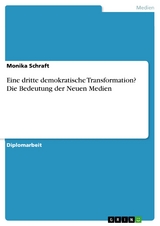 Medien

Monika Schraft

Eine dritte demokratische Transformation? Die Bedeutung der Neuen Medien

Diplomarbeit

GRIN